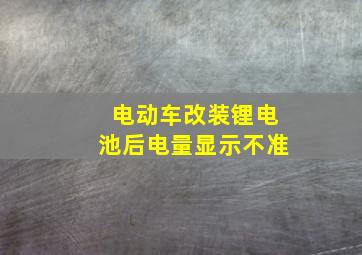 电动车改装锂电池后电量显示不准